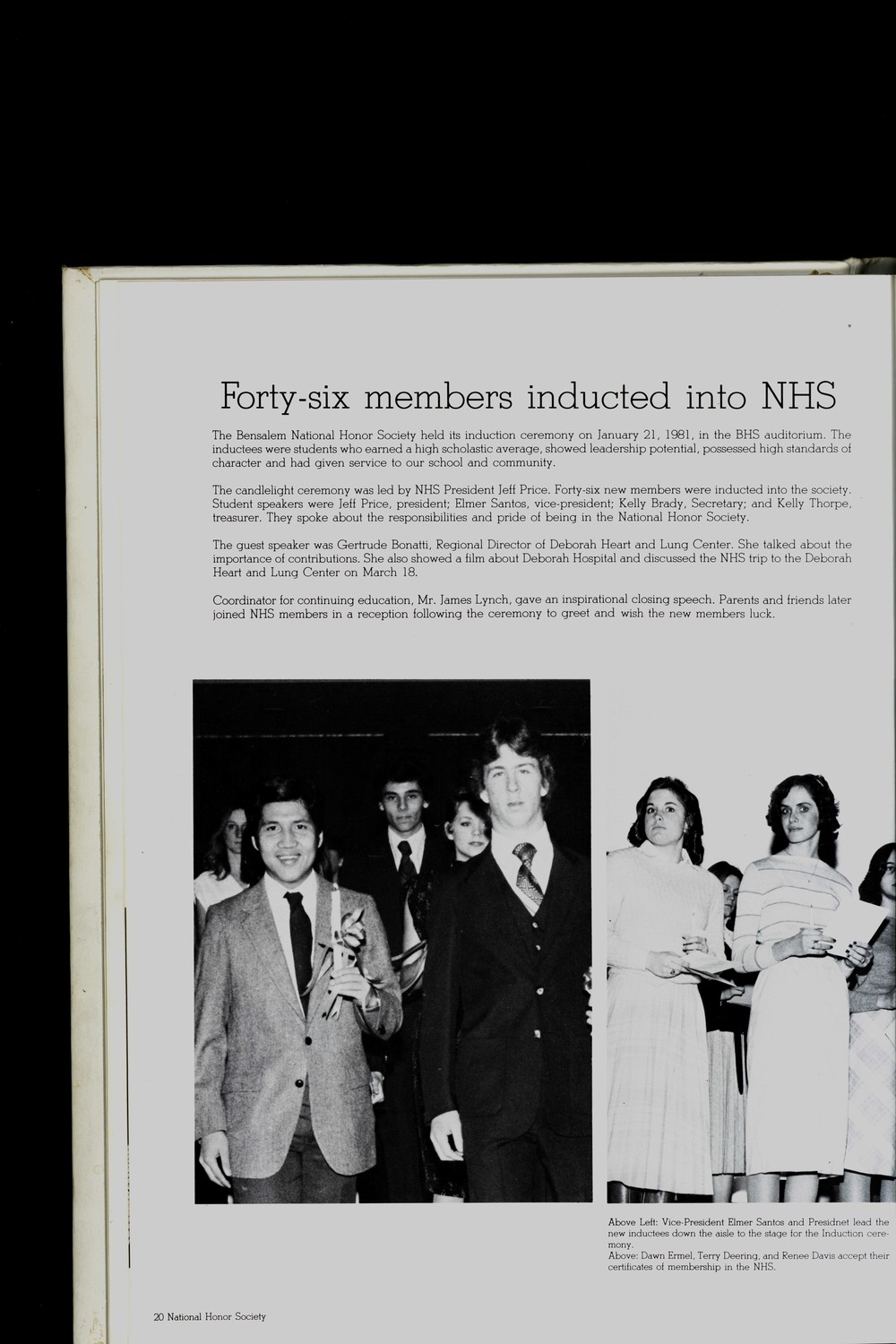 Forty-six members inducted into NHS

The Bensalem National Honor Society held its induction ceremony on January 21, 1981, in the BHS auditorium. The inductees were students who earned a high scholastic average, showed leadership potential, possessed high standards of character and had given service to our school and community.

The candlelight ceremony was led by NHS President Jeff Price. Forty-six new members were inducted into the society. Student speakers were Jeff Price, president; Elmer Santos, vice-president; Kelly Brady, Secretary; and Kelly Thorpe, treasurer. They spoke about the responsibilities and pride of being in the National Honor Society.

The guest speaker was Gertrude Bonatti, Regional Director of Deborah Heart and Lung Center. She talked about the importance of contributions. She also showed a film about Deborah Hospital and discussed the NHS trip to the Deborah Heart and Lung Center on March 18.

Coordinator for continuing education, Mr. James Lynch, gave an inspirational closing speech. Parents and friends later joined NHS members in a reception following the ceremony to greet and wish the new members luck.

Above Left: Vice-President Elmer Santos and Presidnet lead the new inductees down the aisle to the stage for the Induction ceremony.
Above: Dawn Ermel, Terry Deering, and Renee Davis accept their certificates of membership in the NHS.

20 National Honor Society